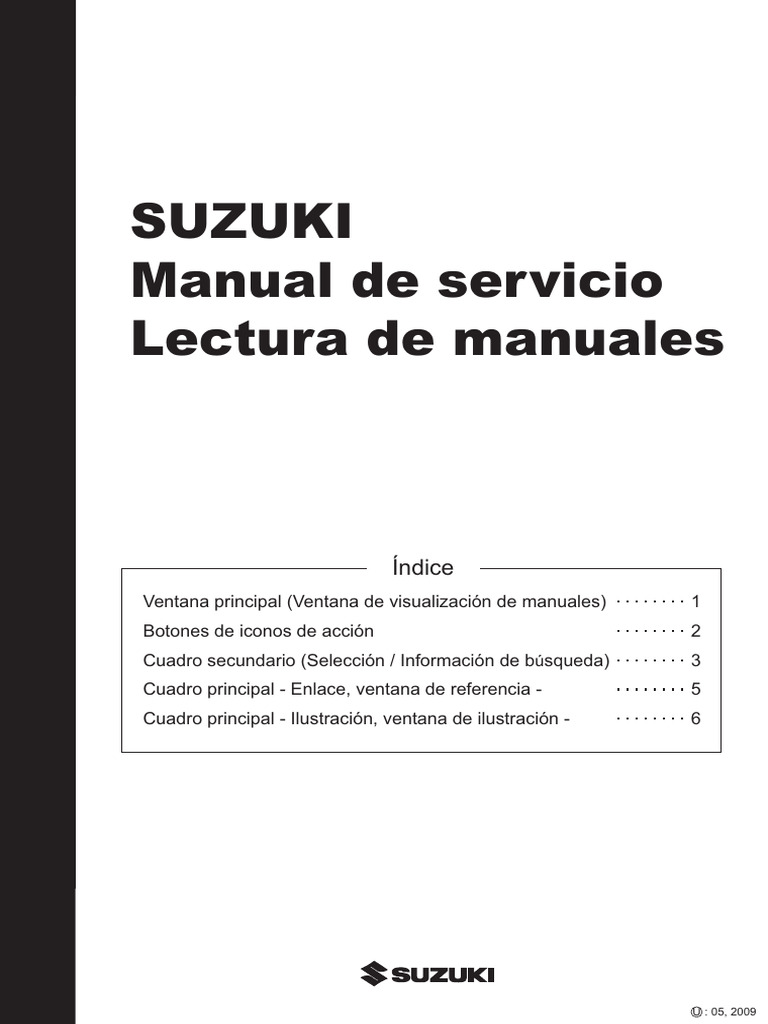 SUZUKI
Manual de servicio
Lectura de manuales

Índice

Ventana principal (Ventana de visualización de manuales) ········ 1
Botones de iconos de acción ········ 2
Cuadro secundario (Selección / Información de búsqueda) ········ 3
Cuadro principal - Enlace, ventana de referencia - ········ 5
Cuadro principal - Ilustración, ventana de ilustración - ········ 6

SUZUKI

: 05, 2009